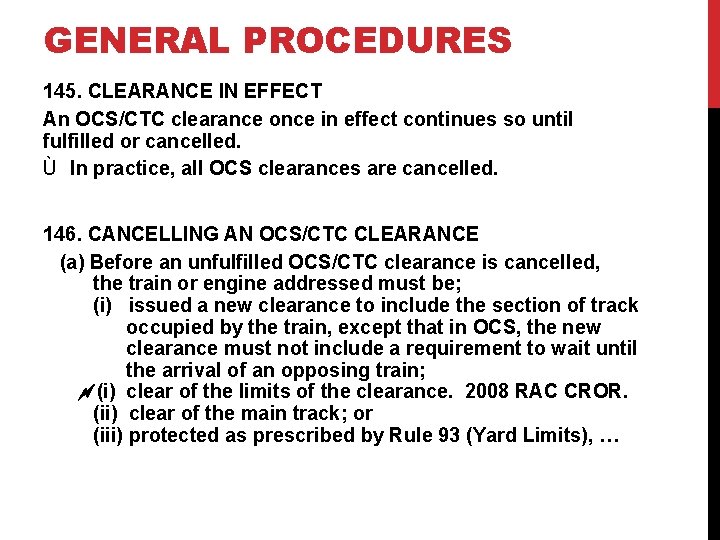 GENERAL PROCEDURES

145. CLEARANCE IN EFFECT

An OCS/CTC clearance once in effect continues so until fulfilled or cancelled.

Ù In practice, all OCS clearances are cancelled.

146. CANCELLING AN OCS/CTC CLEARANCE

(a) Before an unfulfilled OCS/CTC clearance is cancelled, the train or engine addressed must be;

(i) issued a new clearance to include the section of track occupied by the train, except that in OCS, the new clearance must not include a requirement to wait until the arrival of an opposing train;

(i) clear of the limits of the clearance. 2008 RAC CROR.

(ii) clear of the main track; or

(iii) protected as prescribed by Rule 93 (Yard Limits), …